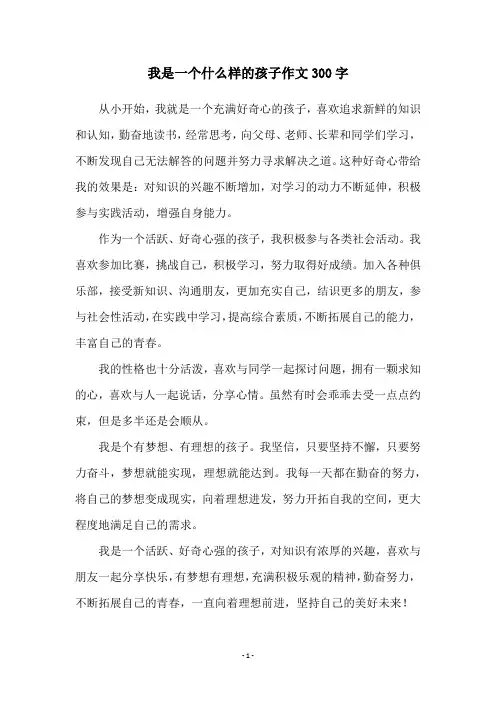 我是一个什么样的孩子作文300字

从小开始，我就是一个充满好奇心的孩子，喜欢追求新鲜的知识和认知，勤奋地读书，经常思考，向父母、老师、长辈和同学们学习，不断发现自己无法解答的问题并努力寻求解决之道。这种好奇心带给我的效果是：对知识的兴趣不断增加，对学习的动力不断延伸，积极参与实践活动，增强自身能力。

作为一个活跃、好奇心强的孩子，我积极参与各类社会活动。我喜欢参加比赛，挑战自己，积极学习，努力取得好成绩。加入各种俱乐部，接受新知识、沟通朋友，更加充实自己，结识更多的朋友，参与社会性活动，在实践中学习，提高综合素质，不断拓展自己的能力，丰富自己的青春。

我的性格也十分活泼，喜欢与同学一起探讨问题，拥有一颗求知的心，喜欢与人一起说话，分享心情。虽然有时会乖乖去受一点点约束，但是多半还是会顺从。

我是个有梦想、有理想的孩子。我坚信，只要坚持不懈，只要努力奋斗，梦想就能实现，理想就能达到。我每一天都在勤奋的努力，将自己的梦想变成现实，向着理想进发，努力开拓自我的空间，更大程度地满足自己的需求。

我是一个活跃、好奇心强的孩子，对知识有浓厚的兴趣，喜欢与朋友一起分享快乐，有梦想有理想，充满积极乐观的精神，勤奋努力，不断拓展自己的青春，一直向着理想前进，坚持自己的美好未来！

- 1 -